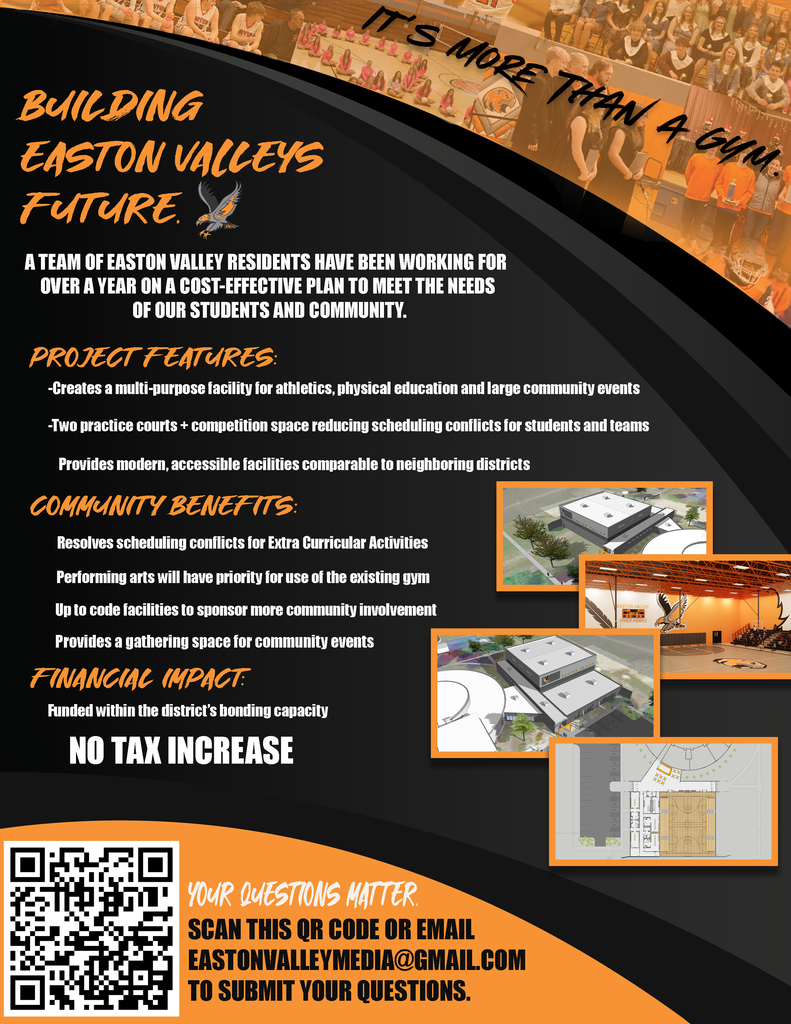 IT'S MORE THAN A GYM.

BUILDING EASTON VALLEYS FUTURE.

A TEAM OF EASTON VALLEY RESIDENTS HAVE BEEN WORKING FOR OVER A YEAR ON A COST-EFFECTIVE PLAN TO MEET THE NEEDS OF OUR STUDENTS AND COMMUNITY.

PROJECT FEATURES:

-Creates a multi-purpose facility for athletics, physical education and large community events

-Two practice courts + competition space reducing scheduling conflicts for students and teams

Provides modern, accessible facilities comparable to neighboring districts

COMMUNITY BENEFITS:

Resolves scheduling conflicts for Extra Curricular Activities

Performing arts will have priority for use of the existing gym

Up to code facilities to sponsor more community involvement

Provides a gathering space for community events

FINANCIAL IMPACT:

Funded within the district's bonding capacity

NO TAX INCREASE

YOUR QUESTIONS MATTER.
SCAN THIS QR CODE OR EMAIL EASTONVALLEYMEDIA@GMAIL.COM TO SUBMIT YOUR QUESTIONS.